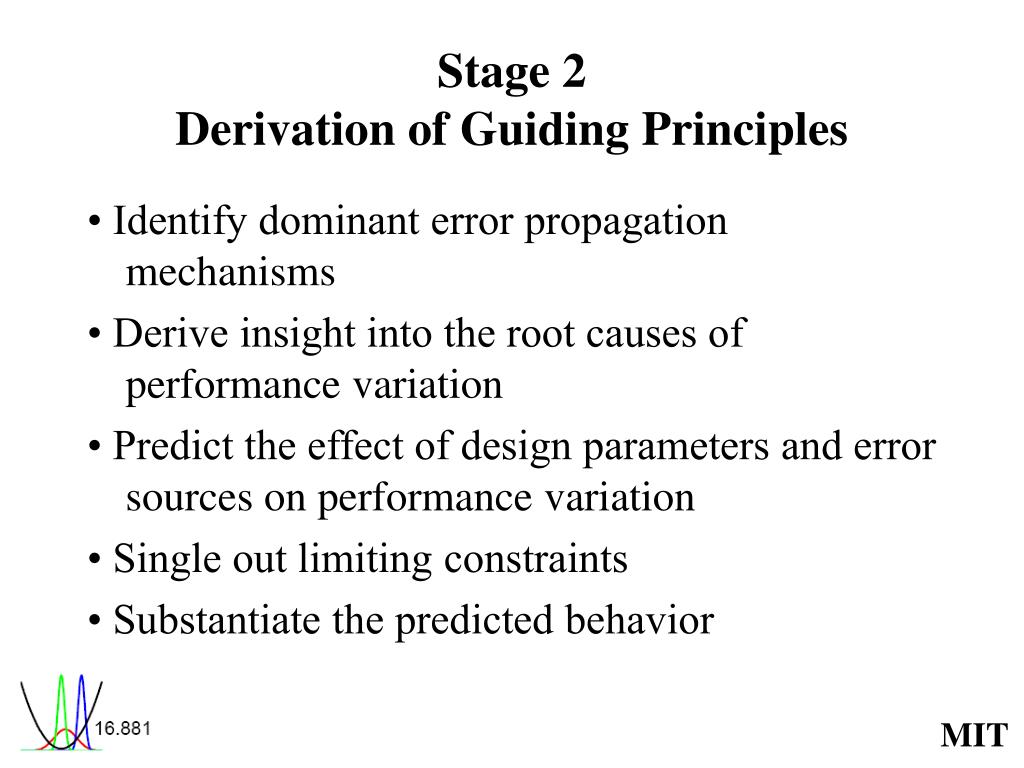 Stage 2
Derivation of Guiding Principles

• Identify dominant error propagation mechanisms

• Derive insight into the root causes of performance variation

• Predict the effect of design parameters and error sources on performance variation

• Single out limiting constraints

• Substantiate the predicted behavior

16.881

MIT